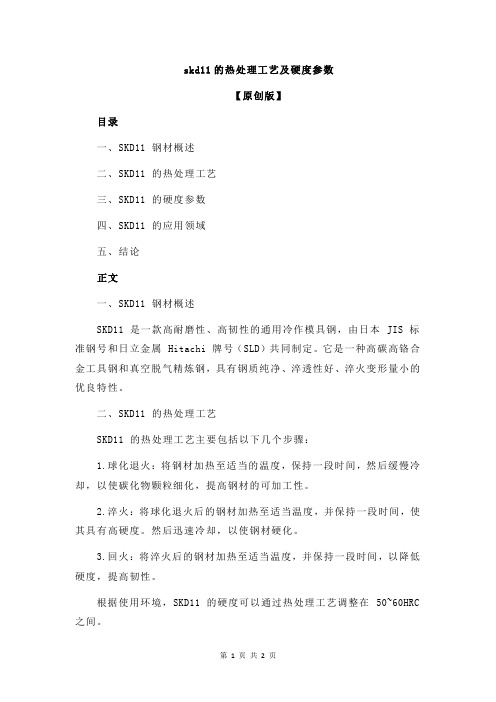 skd11 的热处理工艺及硬度参数

【原创版】

目录

一、SKD11 钢材概述

二、SKD11 的热处理工艺

三、SKD11 的硬度参数

四、SKD11 的应用领域

五、结论

正文

一、SKD11 钢材概述

SKD11 是一款高耐磨性、高韧性的通用冷作模具钢，由日本 JIS 标准钢号和日立金属 Hitachi 牌号（SLD）共同制定。它是一种高碳高铬合金工具钢和真空脱气精炼钢，具有钢质纯净、淬透性好、淬火变形量小的优良特性。

二、SKD11 的热处理工艺

SKD11 的热处理工艺主要包括以下几个步骤：

1.球化退火：将钢材加热至适当的温度，保持一段时间，然后缓慢冷却，以使碳化物颗粒细化，提高钢材的可加工性。

2.淬火：将球化退火后的钢材加热至适当温度，并保持一段时间，使其具有高硬度。然后迅速冷却，以使钢材硬化。

3.回火：将淬火后的钢材加热至适当温度，并保持一段时间，以降低硬度，提高韧性。

根据使用环境，SKD11 的硬度可以通过热处理工艺调整在 50~60HRC 之间。

第 1 页 共 2 页